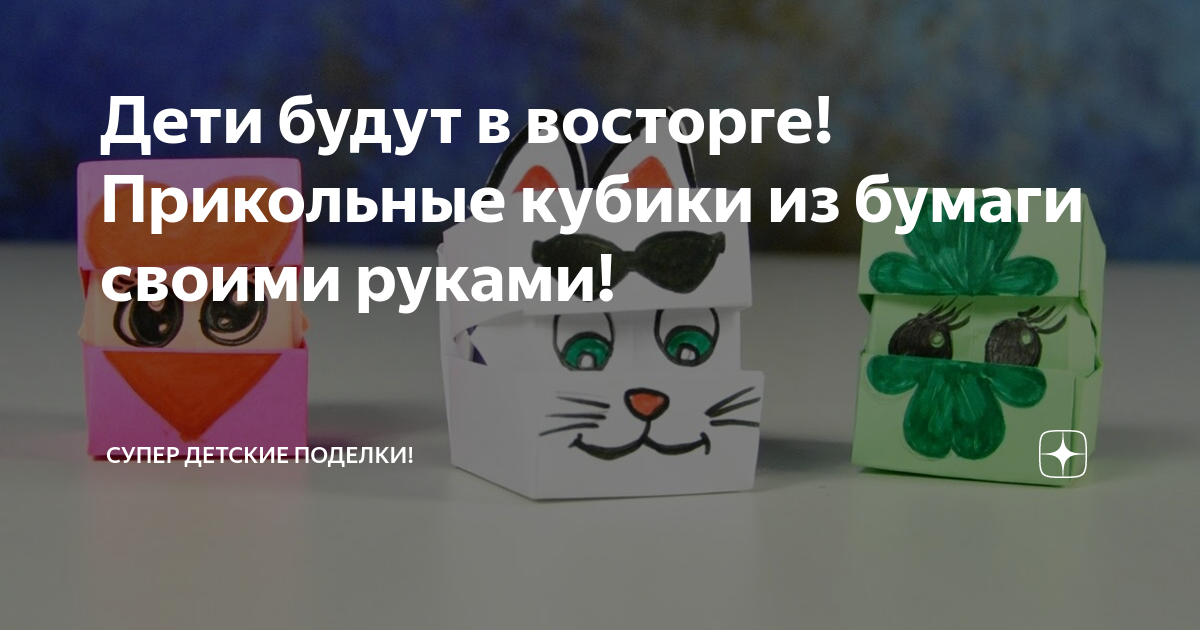 Дети будут в восторге! Прикольные кубики из бумаги своими руками!

СУПЕР ДЕТСКИЕ ПОДЕЛКИ!